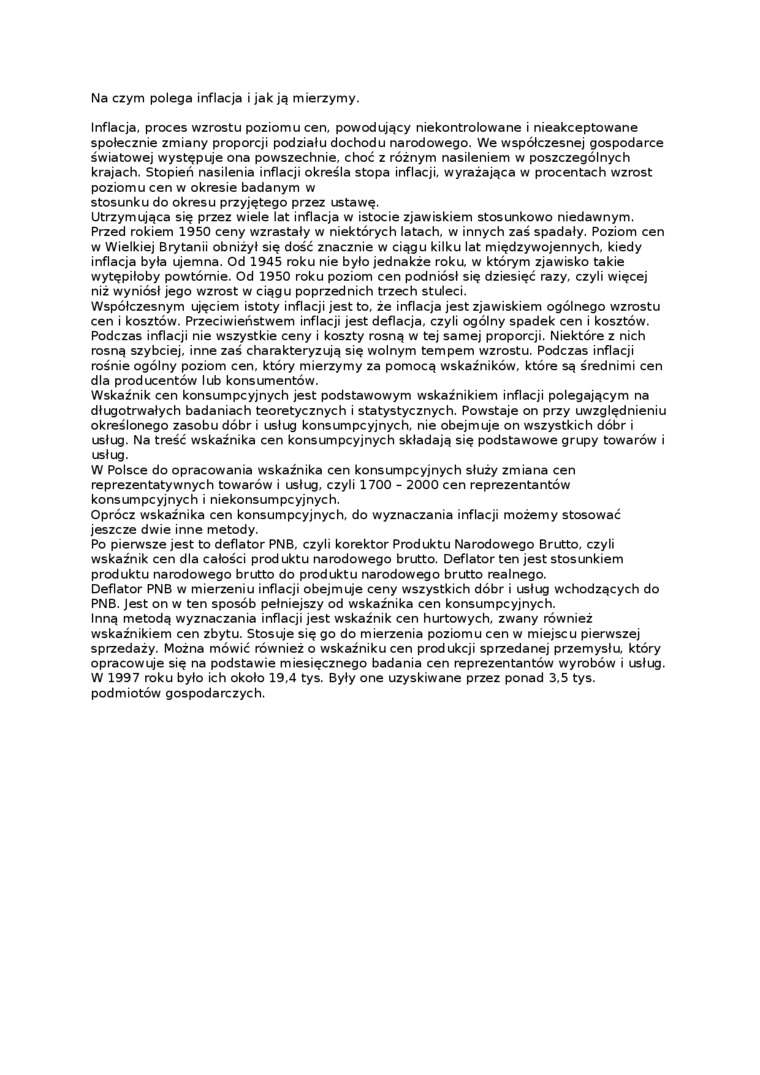 Na czym polega inflacja i jak ją mierzymy.

Inflacja, proces wzrostu poziomu cen, powodujący niekontrolowane i nieakceptowane społecznie zmiany proporcji podziału dochodu narodowego. We współczesnej gospodarce światowej występuje ona powszechnie, choć z różnym nasileniem w poszczególnych krajach. Stopień nasilenia inflacji określa stopa inflacji, wyrażająca w procentach wzrost poziomu cen w okresie badanym w stosunku do okresu przyjętego przez ustawę.
Utrzymująca się przez wiele lat inflacja w istocie zjawiskiem stosunkowo niedawnym. Przed rokiem 1950 ceny wzrastały w niektórych latach, w innych zaś spadały. Poziom cen w Wielkiej Brytanii obniżył się dość znacznie w ciągu kilku lat międzywojennych, kiedy inflacja była ujemna. Od 1945 roku nie było jednakże roku, w którym zjawisko takie wytępiłoby powtórnie. Od 1950 roku poziom cen podniósł się dziesięć razy, czyli więcej niż wyniósł jego wzrost w ciągu poprzednich trzech stuleci.
Współczesnym ujęciem istoty inflacji jest to, że inflacja jest zjawiskiem ogólnego wzrostu cen i kosztów. Przeciwieństwem inflacji jest deflacja, czyli ogólny spadek cen i kosztów. Podczas inflacji nie wszystkie ceny i koszty rosną w tej samej proporcji. Niektóre z nich rosną szybciej, inne zaś charakteryzują się wolnym tempem wzrostu. Podczas inflacji rośnie ogólny poziom cen, który mierzymy za pomocą wskaźników, które są średnimi cen dla producentów lub konsumentów.
Wskaźnik cen konsumpcyjnych jest podstawowym wskaźnikiem inflacji polegającym na długotrwałych badaniach teoretycznych i statystycznych. Powstaje on przy uwzględnieniu określonego zasobu dóbr i usług konsumpcyjnych, nie obejmuje on wszystkich dóbr i usług. Na treść wskaźnika cen konsumpcyjnych składają się podstawowe grupy towarów i usług.
W Polsce do opracowania wskaźnika cen konsumpcyjnych służy zmiana cen reprezentatywnych towarów i usług, czyli 1700 – 2000 cen reprezentantów konsumpcyjnych i niekonsumpcyjnych.
Oprócz wskaźnika cen konsumpcyjnych, do wyznaczania inflacji możemy stosować jeszcze dwie inne metody.
Po pierwsze jest to deflator PNB, czyli korektor Produktu Narodowego Brutto, czyli wskaźnik cen dla całości produktu narodowego brutto. Deflator ten jest stosunkiem produktu narodowego brutto do produktu narodowego brutto realnego.
Deflator PNB w mierzeniu inflacji obejmuje ceny wszystkich dóbr i usług wchodzących do PNB. Jest on w ten sposób pełniejszy od wskaźnika cen konsumpcyjnych.
Inną metodą wyznaczania inflacji jest wskaźnik cen hurtowych, zwany również wskaźnikiem cen zbytu. Stosuje się go do mierzenia poziomu cen w miejscu pierwszej sprzedaży. Można mówić również o wskaźniku cen produkcji sprzedanej przemysłu, który opracowuje się na podstawie miesięcznego badania cen reprezentantów wyrobów i usług. W 1997 roku było ich około 19,4 tys. Były one uzyskiwane przez ponad 3,5 tys. podmiotów gospodarczych.